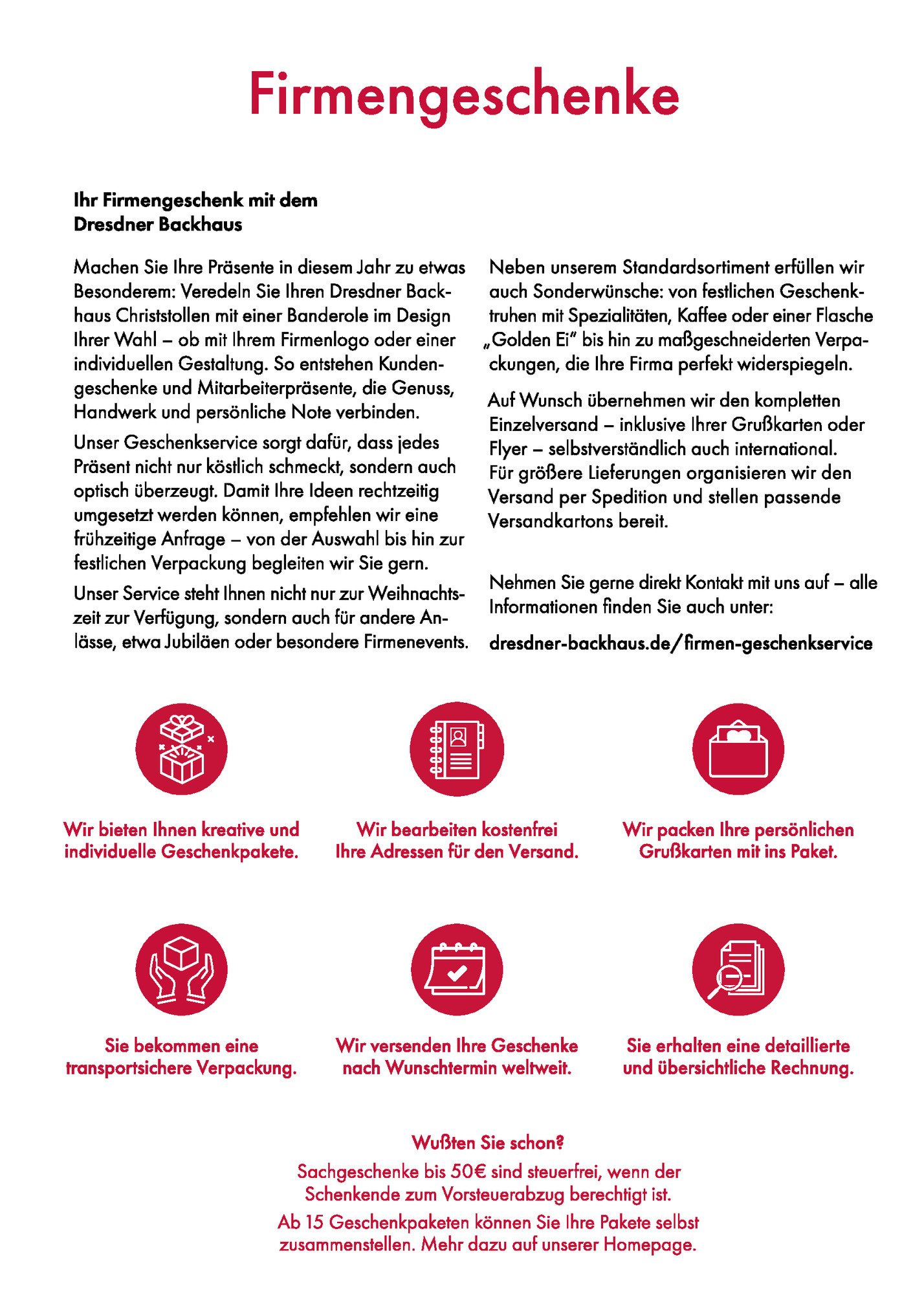 Firmengeschenke

Ihr Firmengeschenk mit dem Dresdner Backhaus

Machen Sie Ihre Präsente in diesem Jahr zu etwas Besonderem: Veredeln Sie Ihren Dresdner Backhaus Christstollen mit einer Banderole im Design Ihrer Wahl – ob mit Ihrem Firmenlogo oder einer individuellen Gestaltung. So entstehen Kundengeschenke und Mitarbeiterpräsente, die Genuss, Handwerk und persönliche Note verbinden.

Unser Geschenkservice sorgt dafür, dass jedes Präsent nicht nur köstlich schmeckt, sondern auch optisch überzeugt. Damit Ihre Ideen rechtzeitig umgesetzt werden können, empfehlen wir eine frühzeitige Anfrage – von der Auswahl bis hin zur festlichen Verpackung begleiten wir Sie gern.

Unser Service steht Ihnen nicht nur zur Weihnachtszeit zur Verfügung, sondern auch für andere Anlässe, etwa Jubiläen oder besondere Firmenevents.

Neben unserem Standardsortiment erfüllen wir auch Sonderwünsche: von festlichen Geschenktruhen mit Spezialitäten, Kaffee oder einer Flasche „Golden Ei" bis hin zu maßgeschneiderten Verpackungen, die Ihre Firma perfekt widerspiegeln.

Auf Wunsch übernehmen wir den kompletten Einzelversand – inklusive Ihrer Grußkarten oder Flyer – selbstverständlich auch international. Für größere Lieferungen organisieren wir den Versand per Spedition und stellen passende Versandkartons bereit.

Nehmen Sie gerne direkt Kontakt mit uns auf – alle Informationen finden Sie auch unter:

dresdner-backhaus.de/firmen-geschenkservice

Wir bieten Ihnen kreative und individuelle Geschenkpakete.

Wir bearbeiten kostenfrei Ihre Adressen für den Versand.

Wir packen Ihre persönlichen Grußkarten mit ins Paket.

Sie bekommen eine transportsichere Verpackung.

Wir versenden Ihre Geschenke nach Wunschtermin weltweit.

Sie erhalten eine detaillierte und übersichtliche Rechnung.

Wußten Sie schon?

Sachgeschenke bis 50€ sind steuerfrei, wenn der Schenkende zum Vorsteuerabzug berechtigt ist.

Ab 15 Geschenkpaketen können Sie Ihre Pakete selbst zusammenstellen. Mehr dazu auf unserer Homepage.